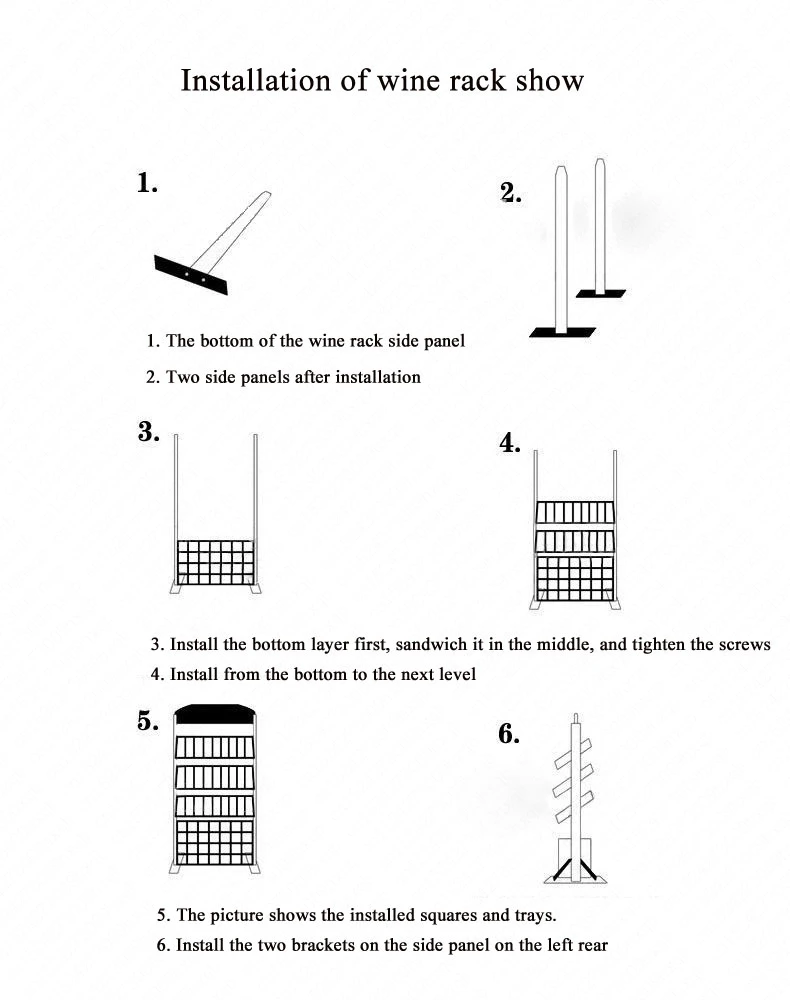 Installation of wine rack show

1.

2.

1. The bottom of the wine rack side panel

2. Two side panels after installation

3.

4.

3. Install the bottom layer first, sandwich it in the middle, and tighten the screws

4. Install from the bottom to the next level

5.

6.

5. The picture shows the installed squares and trays.

6. Install the two brackets on the side panel on the left rear